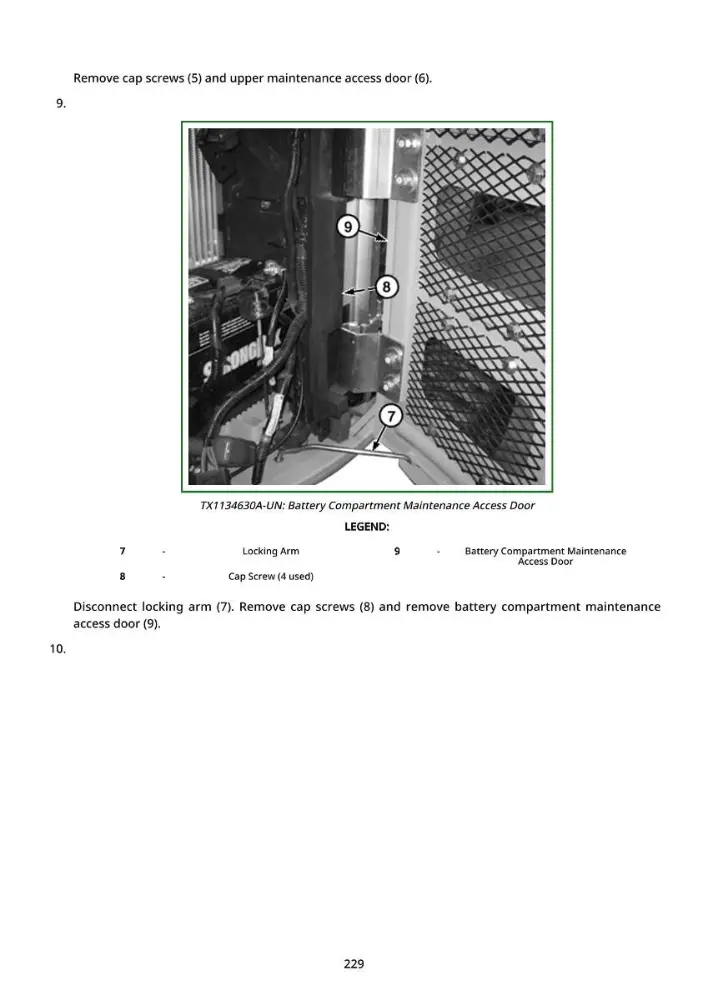 Remove cap screws (5) and upper maintenance access door (6).

9.

9

8

7

TX1134630A-UN: Battery Compartment Maintenance Access Door

LEGEND:

7 - Locking Arm

8 - Cap Screw (4 used)

9 - Battery Compartment Maintenance Access Door

Disconnect locking arm (7). Remove cap screws (8) and remove battery compartment maintenance access door (9).

10.

229